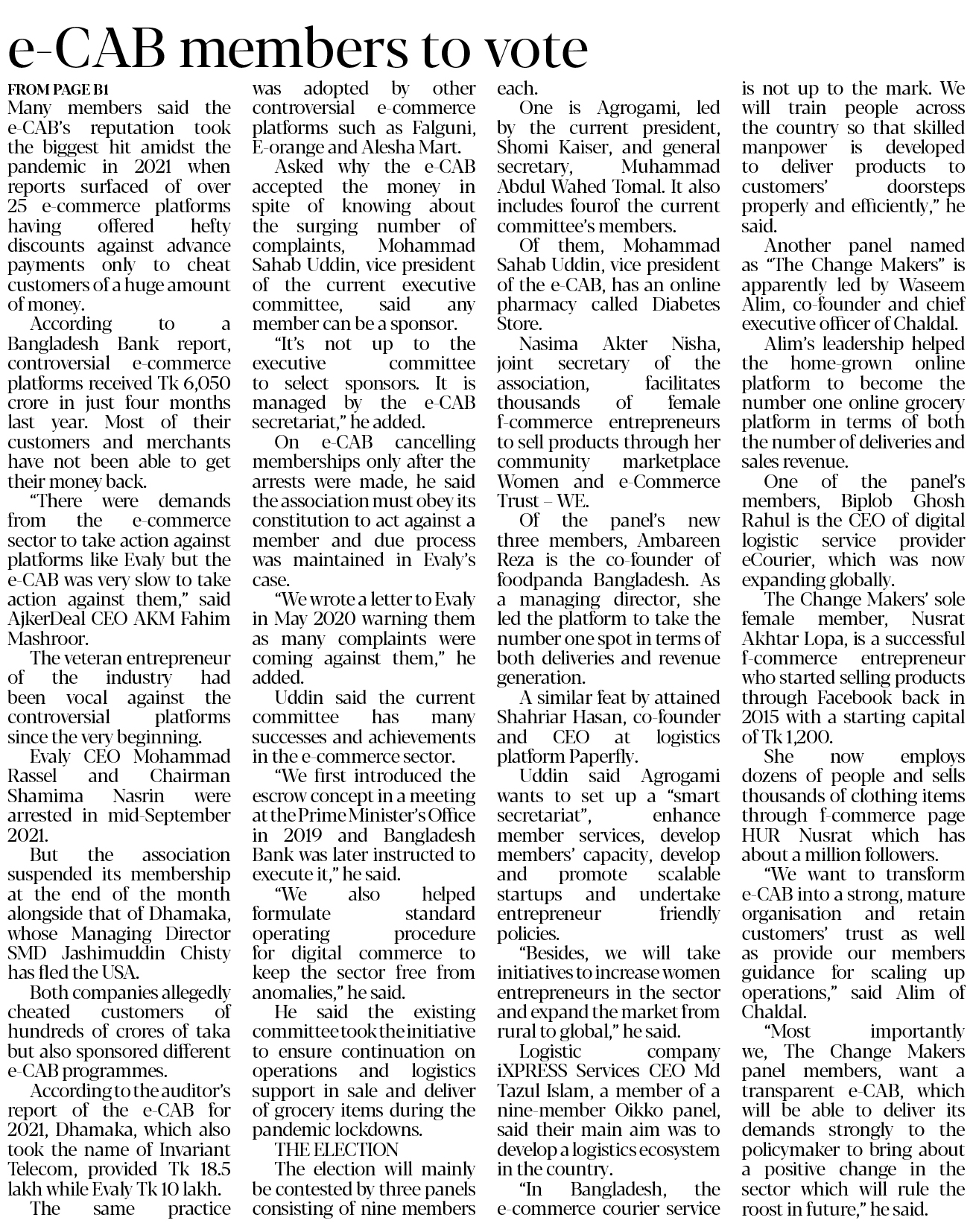 e-CAB members to vote

FROM PAGE B1

Many members said the e-CAB's reputation took the biggest hit amidst the pandemic in 2021 when reports surfaced of over 25 e-commerce platforms having offered hefty discounts against advance payments only to cheat customers of a huge amount of money.

According to a Bangladesh Bank report, controversial e-commerce platforms received Tk 6,050 crore in just four months last year. Most of their customers and merchants have not been able to get their money back.

"There were demands from the e-commerce sector to take action against platforms like Evaly but the e-CAB was very slow to take action against them," said AjkerDeal CEO AKM Fahim Mashroor.

The veteran entrepreneur of the industry had been vocal against the controversial platforms since the very beginning.

Evaly CEO Mohammad Rassel and Chairman Shamima Nasrin were arrested in mid-September 2021.

But the association suspended its membership at the end of the month alongside that of Dhamaka, whose Managing Director SMD Jashimuddin Chisty has fled the USA.

Both companies allegedly cheated customers of hundreds of crores of taka but also sponsored different e-CAB programmes.

According to the auditor's report of the e-CAB for 2021, Dhamaka, which also took the name of Invariant Telecom, provided Tk 18.5 lakh while Evaly Tk 10 lakh.

The same practice was adopted by other controversial e-commerce platforms such as Falguni, E-orange and Alesha Mart.

Asked why the e-CAB accepted the money in spite of knowing about the surging number of complaints, Mohammad Sahab Uddin, vice president of the current executive committee, said any member can be a sponsor.

"It's not up to the executive committee to select sponsors. It is managed by the e-CAB secretariat," he added.

On e-CAB cancelling memberships only after the arrests were made, he said the association must obey its constitution to act against a member and due process was maintained in Evaly's case.

"We wrote a letter to Evaly in May 2020 warning them as many complaints were coming against them," he added.

Uddin said the current committee has many successes and achievements in the e-commerce sector.

"We first introduced the escrow concept in a meeting at the Prime Minister's Office in 2019 and Bangladesh Bank was later instructed to execute it," he said.

"We also helped formulate standard operating procedure for digital commerce to keep the sector free from anomalies," he said.

He said the existing committee took the initiative to ensure continuation on operations and logistics support in sale and deliver of grocery items during the pandemic lockdowns.

THE ELECTION

The election will mainly be contested by three panels consisting of nine members each.

One is Agrogami, led by the current president, Shomi Kaiser, and general secretary, Muhammad Abdul Wahed Tomal. It also includes fourof the current committee's members.

Of them, Mohammad Sahab Uddin, vice president of the e-CAB, has an online pharmacy called Diabetes Store.

Nasima Akter Nisha, joint secretary of the association, facilitates thousands of female f-commerce entrepreneurs to sell products through her community marketplace Women and e-Commerce Trust – WE.

Of the panel's new three members, Ambareen Reza is the co-founder of foodpanda Bangladesh. As a managing director, she led the platform to take the number one spot in terms of both deliveries and revenue generation.

A similar feat by attained Shahriar Hasan, co-founder and CEO at logistics platform Paperfly.

Uddin said Agrogami wants to set up a "smart secretariat", enhance member services, develop members' capacity, develop and promote scalable startups and undertake entrepreneur friendly policies.

"Besides, we will take initiatives to increase women entrepreneurs in the sector and expand the market from rural to global," he said.

Logistic company iXPRESS Services CEO Md Tazul Islam, a member of a nine-member Oikko panel, said their main aim was to develop a logistics ecosystem in the country.

"In Bangladesh, the e-commerce courier service is not up to the mark. We will train people across the country so that skilled manpower is developed to deliver products to customers' doorsteps properly and efficiently," he said.

Another panel named as "The Change Makers" is apparently led by Waseem Alim, co-founder and chief executive officer of Chaldal.

Alim's leadership helped the home-grown online platform to become the number one online grocery platform in terms of both the number of deliveries and sales revenue.

One of the panel's members, Biplob Ghosh Rahul is the CEO of digital logistic service provider eCourier, which was now expanding globally.

The Change Makers' sole female member, Nusrat Akhtar Lopa, is a successful f-commerce entrepreneur who started selling products through Facebook back in 2015 with a starting capital of Tk 1,200.

She now employs dozens of people and sells thousands of clothing items through f-commerce page HUR Nusrat which has about a million followers.

"We want to transform e-CAB into a strong, mature organisation and retain customers' trust as well as provide our members guidance for scaling up operations," said Alim of Chaldal.

"Most importantly we, The Change Makers panel members, want a transparent e-CAB, which will be able to deliver its demands strongly to the policymaker to bring about a positive change in the sector which will rule the roost in future," he said.